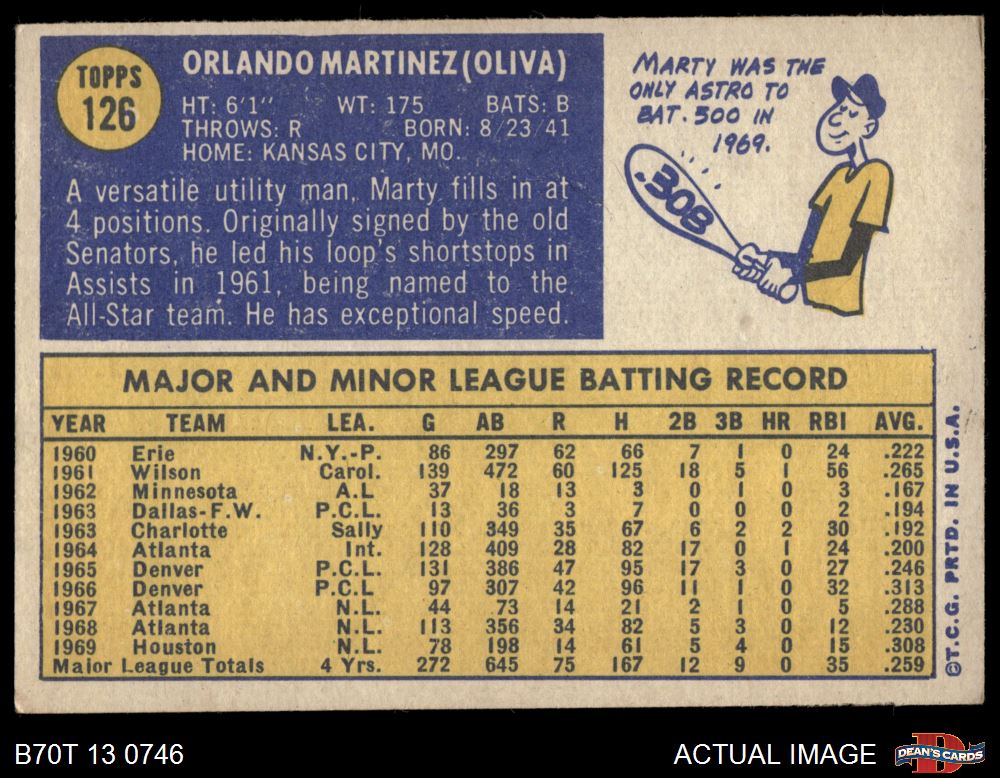 TOPPS
126

ORLANDO MARTINEZ (OLIVA)

HT: 6'1" WT: 175 BATS: B
THROWS: R BORN: 8/23/41
HOME: KANSAS CITY, MO.

A versatile utility man, Marty fills in at 4 positions. Originally signed by the old Senators, he led his loop's shortstops in Assists in 1961, being named to the All-Star team. He has exceptional speed.

MARTY WAS THE ONLY ASTRO TO BAT .300 IN 1969.

.308

MAJOR AND MINOR LEAGUE BATTING RECORD

| YEAR | TEAM | LEA. | G | AB | R | H | 2B | 3B | HR | RBI | AVG. |
|---|---|---|---|---|---|---|---|---|---|---|---|
| 1960 | Erie | N.Y.-P. | 86 | 297 | 62 | 66 | 7 | 1 | 0 | 24 | .222 |
| 1961 | Wilson | Carol. | 139 | 472 | 60 | 125 | 18 | 5 | 1 | 56 | .265 |
| 1962 | Minnesota | A.L | 37 | 18 | 13 | 3 | 0 | 1 | 0 | 3 | .167 |
| 1963 | Dallas-F.W. | P.C.L. | 13 | 36 | 3 | 7 | 0 | 0 | 0 | 2 | .194 |
| 1963 | Charlotte | Sally | 110 | 349 | 35 | 67 | 6 | 2 | 2 | 30 | .192 |
| 1964 | Atlanta | Int. | 128 | 409 | 28 | 82 | 17 | 0 | 1 | 24 | .200 |
| 1965 | Denver | P.C.L. | 131 | 386 | 47 | 95 | 17 | 3 | 0 | 27 | .246 |
| 1966 | Denver | P.C.L | 97 | 307 | 42 | 96 | 11 | 1 | 0 | 32 | .313 |
| 1967 | Atlanta | N.L. | 44 | 73 | 14 | 21 | 2 | 1 | 0 | 5 | .288 |
| 1968 | Atlanta | N.L. | 113 | 356 | 34 | 82 | 5 | 3 | 0 | 12 | .230 |
| 1969 | Houston | N.L. | 78 | 198 | 14 | 61 | 5 | 4 | 0 | 15 | .308 |
| Major League Totals | | 4 Yrs. | 272 | 645 | 75 | 167 | 12 | 9 | 0 | 35 | .259 |

©T.C.G. PRTD. IN U.S.A.

B70T 13 0746

ACTUAL IMAGE

DEAN'S CARDS